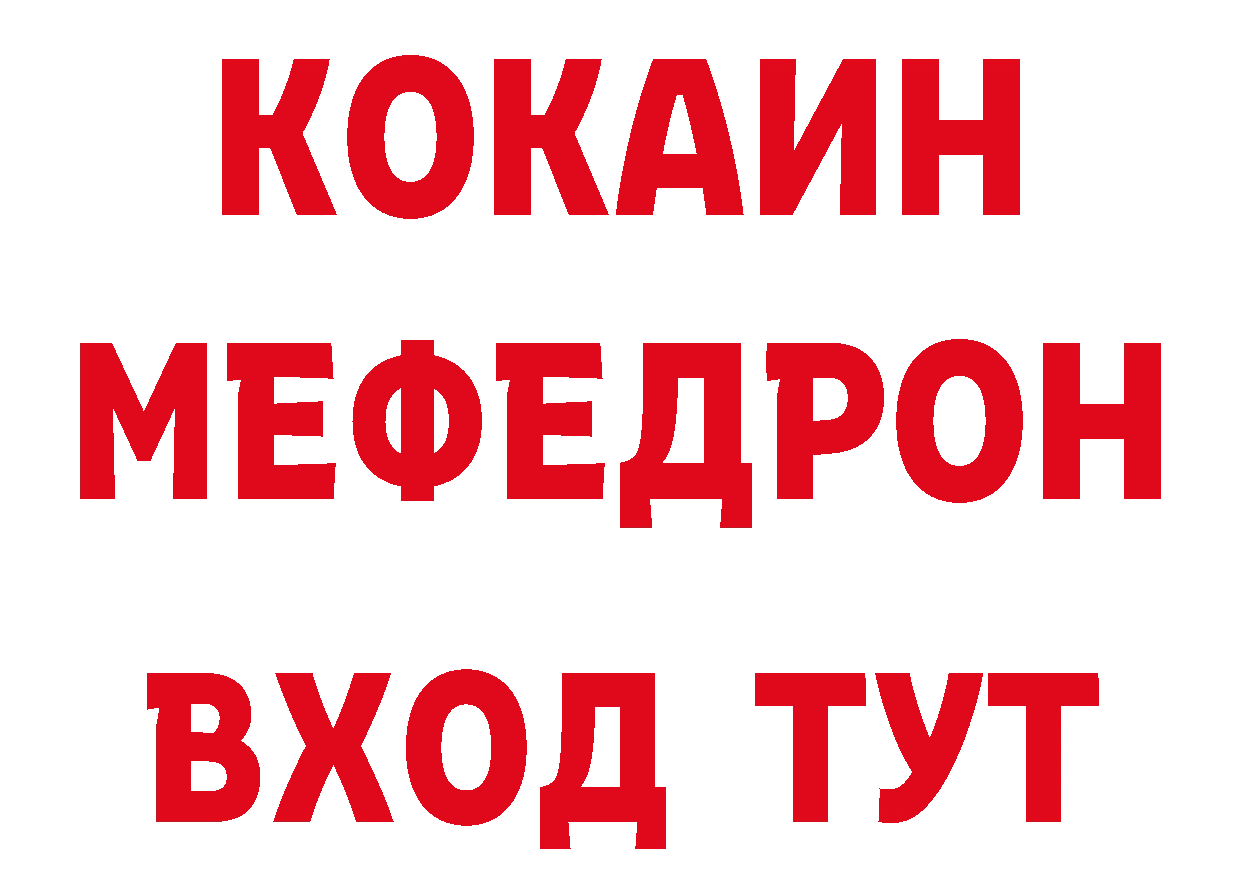 КОКАИН
МЕФЕДРОН
ВХОД ТУТ